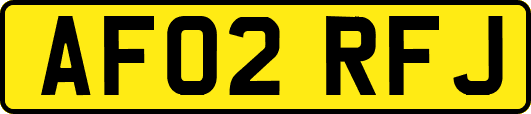 AF02 RFJ